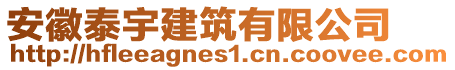 安徽泰宇建筑有限公司
http://hfleeagnes1.cn.coovee.com